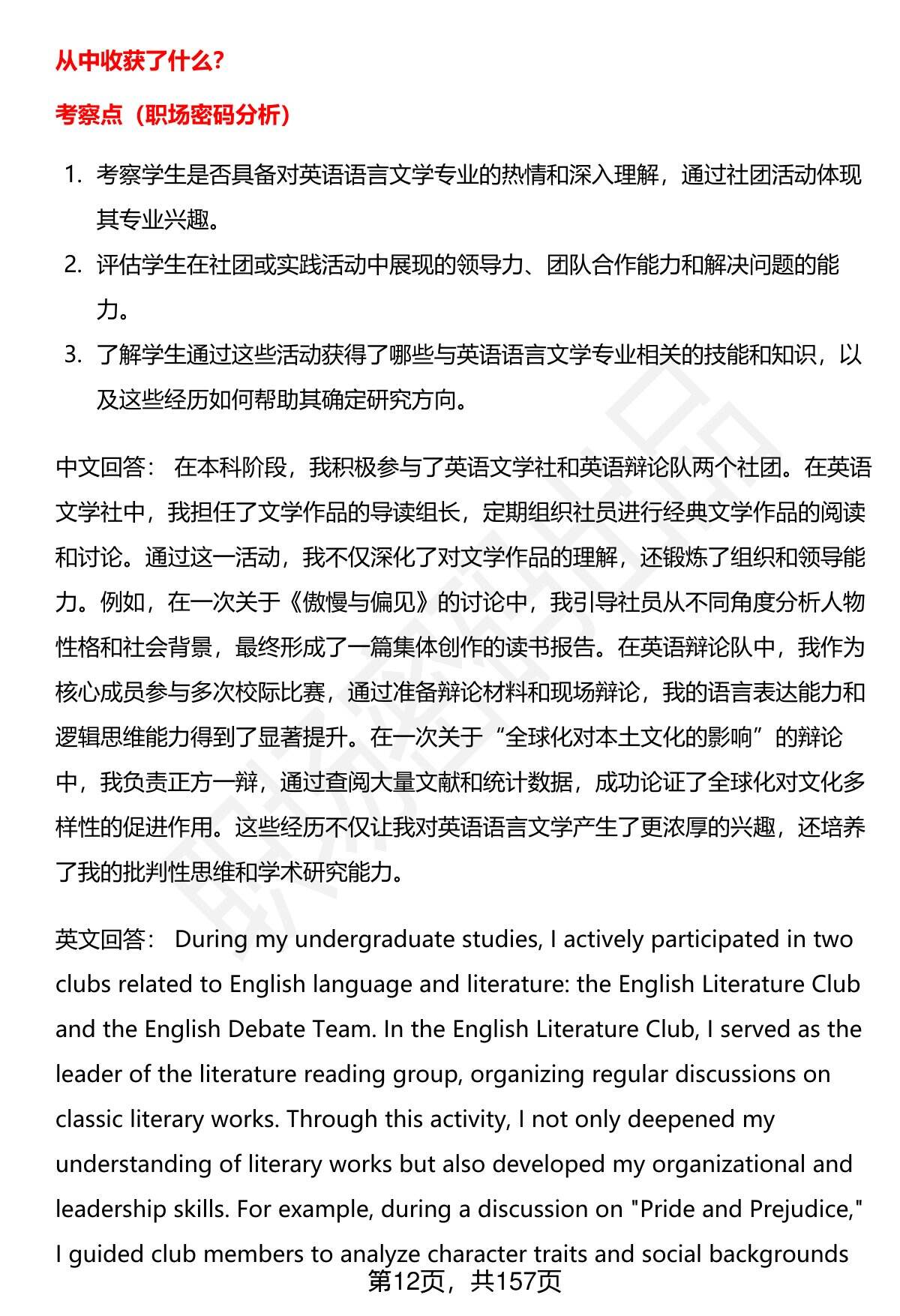 从中收获了什么?

考察点（职场密码分析）

1. 考察学生是否具备对英语语言文学专业的热情和深入理解，通过社团活动体现其专业兴趣。
2. 评估学生在社团或实践活动中展现的领导力、团队合作能力和解决问题的能力。
3. 了解学生通过这些活动获得了哪些与英语语言文学专业相关的技能和知识，以及这些经历如何帮助其确定研究方向。

中文回答： 在本科阶段，我积极参与了英语文学社和英语辩论队两个社团。在英语文学社中，我担任了文学作品的导读组长，定期组织社员进行经典文学作品的阅读和讨论。通过这一活动，我不仅深化了对文学作品的理解，还锻炼了组织和领导能力。例如，在一次关于《傲慢与偏见》的讨论中，我引导社员从不同角度分析人物性格和社会背景，最终形成了一篇集体创作的读书报告。在英语辩论队中，我作为核心成员参与多次校际比赛，通过准备辩论材料和现场辩论，我的语言表达能力和逻辑思维能力得到了显著提升。在一次关于“全球化对本土文化的影响”的辩论中，我负责正方一辩，通过查阅大量文献和统计数据，成功论证了全球化对文化多样性的促进作用。这些经历不仅让我对英语语言文学产生了更浓厚的兴趣，还培养了我的批判性思维和学术研究能力。

英文回答： During my undergraduate studies, I actively participated in two clubs related to English language and literature: the English Literature Club and the English Debate Team. In the English Literature Club, I served as the leader of the literature reading group, organizing regular discussions on classic literary works. Through this activity, I not only deepened my understanding of literary works but also developed my organizational and leadership skills. For example, during a discussion on "Pride and Prejudice," I guided club members to analyze character traits and social backgrounds

第12页，共157页